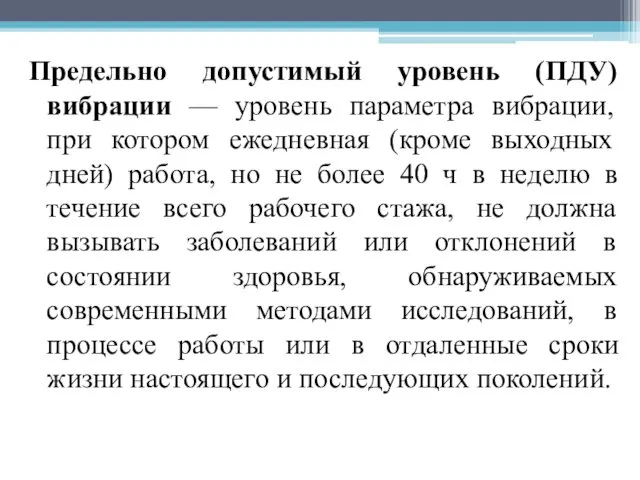 Предельно допустимый уровень (ПДУ) вибрации — уровень параметра вибрации, при котором ежедневная (кроме выходных дней) работа, но не более 40 ч в неделю в течение всего рабочего стажа, не должна вызывать заболеваний или отклонений в состоянии здоровья, обнаруживаемых современными методами исследований, в процессе работы или в отдаленные сроки жизни настоящего и последующих поколений.